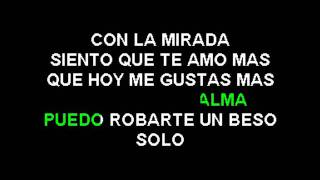 CON LA MIRADA
SIENTO QUE TE AMO MAS
QUE HOY ME GUSTAS MAS
ALMA
PUEDO ROBARTE UN BESO
SOLO